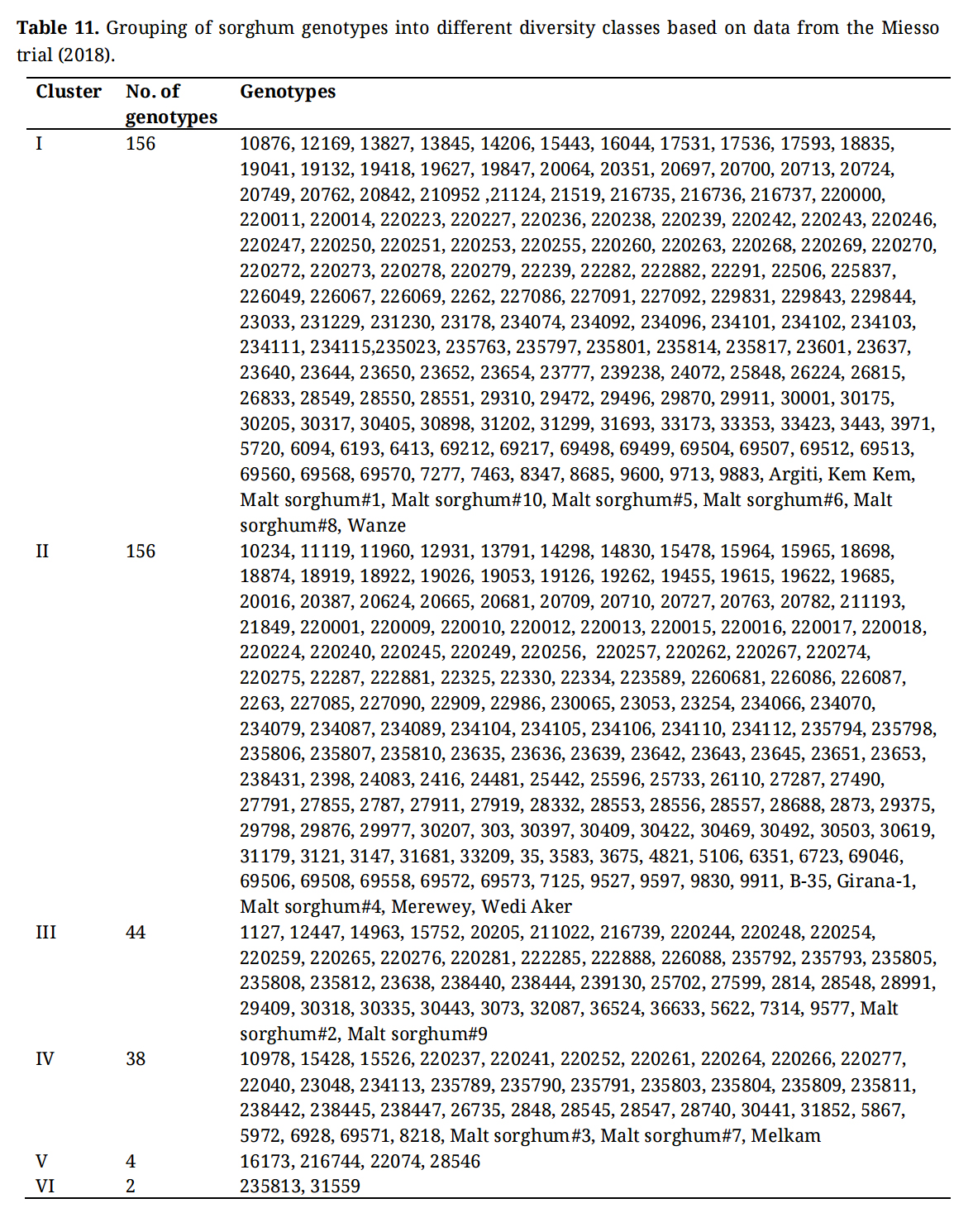 **Table 11.** Grouping of sorghum genotypes into different diversity classes based on data from the Miesso trial (2018).

| Cluster | No. of genotypes | Genotypes |
|---|---|---|
| I | 156 | 10876, 12169, 13827, 13845, 14206, 15443, 16044, 17531, 17536, 17593, 18835, 19041, 19132, 19418, 19627, 19847, 20064, 20351, 20697, 20700, 20713, 20724, 20749, 20762, 20842, 210952 ,21124, 21519, 216735, 216736, 216737, 220000, 220011, 220014, 220223, 220227, 220236, 220238, 220239, 220242, 220243, 220246, 220247, 220250, 220251, 220253, 220255, 220260, 220263, 220268, 220269, 220270, 220272, 220273, 220278, 220279, 22239, 22282, 222882, 22291, 22506, 225837, 226049, 226067, 226069, 2262, 227086, 227091, 227092, 229831, 229843, 229844, 23033, 231229, 231230, 23178, 234074, 234092, 234096, 234101, 234102, 234103, 234111, 234115,235023, 235763, 235797, 235801, 235814, 235817, 23601, 23637, 23640, 23644, 23650, 23652, 23654, 23777, 239238, 24072, 25848, 26224, 26815, 26833, 28549, 28550, 28551, 29310, 29472, 29496, 29870, 29911, 30001, 30175, 30205, 30317, 30405, 30898, 31202, 31299, 31693, 33173, 33353, 33423, 3443, 3971, 5720, 6094, 6193, 6413, 69212, 69217, 69498, 69499, 69504, 69507, 69512, 69513, 69560, 69568, 69570, 7277, 7463, 8347, 8685, 9600, 9713, 9883, Argiti, Kem Kem, Malt sorghum#1, Malt sorghum#10, Malt sorghum#5, Malt sorghum#6, Malt sorghum#8, Wanze |
| II | 156 | 10234, 11119, 11960, 12931, 13791, 14298, 14830, 15478, 15964, 15965, 18698, 18874, 18919, 18922, 19026, 19053, 19126, 19262, 19455, 19615, 19622, 19685, 20016, 20387, 20624, 20665, 20681, 20709, 20710, 20727, 20763, 20782, 211193, 21849, 220001, 220009, 220010, 220012, 220013, 220015, 220016, 220017, 220018, 220224, 220240, 220245, 220249, 220256, 220257, 220262, 220267, 220274, 220275, 22287, 222881, 22325, 22330, 22334, 223589, 2260681, 226086, 226087, 2263, 227085, 227090, 22909, 22986, 230065, 23053, 23254, 234066, 234070, 234079, 234087, 234089, 234104, 234105, 234106, 234110, 234112, 235794, 235798, 235806, 235807, 235810, 23635, 23636, 23639, 23642, 23643, 23645, 23651, 23653, 238431, 2398, 24083, 2416, 24481, 25442, 25596, 25733, 26110, 27287, 27490, 27791, 27855, 2787, 27911, 27919, 28332, 28553, 28556, 28557, 28688, 2873, 29375, 29798, 29876, 29977, 30207, 303, 30397, 30409, 30422, 30469, 30492, 30503, 30619, 31179, 3121, 3147, 31681, 33209, 35, 3583, 3675, 4821, 5106, 6351, 6723, 69046, 69506, 69508, 69558, 69572, 69573, 7125, 9527, 9597, 9830, 9911, B-35, Girana-1, Malt sorghum#4, Merewey, Wedi Aker |
| III | 44 | 1127, 12447, 14963, 15752, 20205, 211022, 216739, 220244, 220248, 220254, 220259, 220265, 220276, 220281, 222285, 222888, 226088, 235792, 235793, 235805, 235808, 235812, 23638, 238440, 238444, 239130, 25702, 27599, 2814, 28548, 28991, 29409, 30318, 30335, 30443, 3073, 32087, 36524, 36633, 5622, 7314, 9577, Malt sorghum#2, Malt sorghum#9 |
| IV | 38 | 10978, 15428, 15526, 220237, 220241, 220252, 220261, 220264, 220266, 220277, 22040, 23048, 234113, 235789, 235790, 235791, 235803, 235804, 235809, 235811, 238442, 238445, 238447, 26735, 2848, 28545, 28547, 28740, 30441, 31852, 5867, 5972, 6928, 69571, 8218, Malt sorghum#3, Malt sorghum#7, Melkam |
| V | 4 | 16173, 216744, 22074, 28546 |
| VI | 2 | 235813, 31559 |